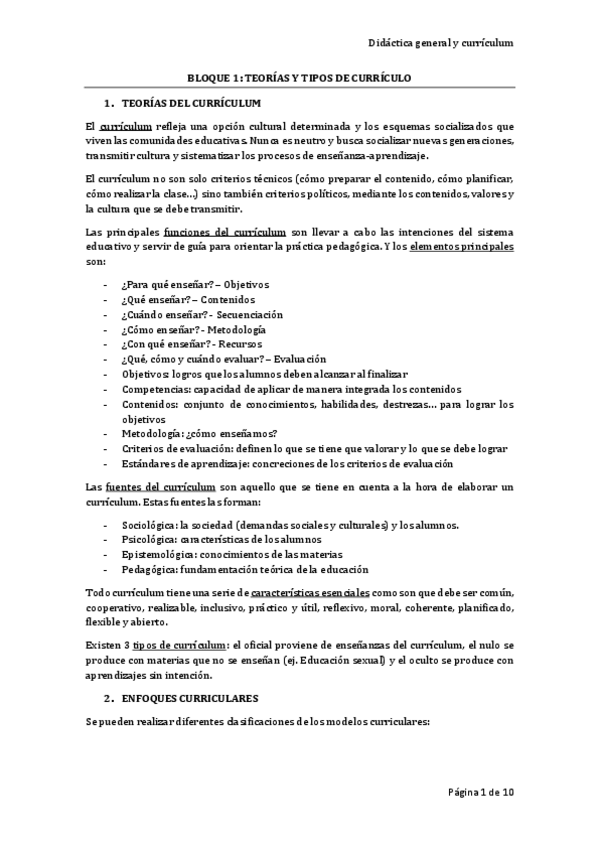 Didáctica general y currículum

BLOQUE 1: TEORÍAS Y TIPOS DE CURRÍCULO

1. TEORÍAS DEL CURRÍCULUM

El currículum refleja una opción cultural determinada y los esquemas socializados que viven las comunidades educativas. Nunca es neutro y busca socializar nuevas generaciones, transmitir cultura y sistematizar los procesos de enseñanza-aprendizaje.

El currículum no son solo criterios técnicos (cómo preparar el contenido, cómo planificar, cómo realizar la clase…) sino también criterios políticos, mediante los contenidos, valores y la cultura que se debe transmitir.

Las principales funciones del currículum son llevar a cabo las intenciones del sistema educativo y servir de guía para orientar la práctica pedagógica. Y los elementos principales son:

- ¿Para qué enseñar? – Objetivos
- ¿Qué enseñar? – Contenidos
- ¿Cuándo enseñar? - Secuenciación
- ¿Cómo enseñar? - Metodología
- ¿Con qué enseñar? - Recursos
- ¿Qué, cómo y cuándo evaluar? – Evaluación
- Objetivos: logros que los alumnos deben alcanzar al finalizar
- Competencias: capacidad de aplicar de manera integrada los contenidos
- Contenidos: conjunto de conocimientos, habilidades, destrezas… para lograr los objetivos
- Metodología: ¿cómo enseñamos?
- Criterios de evaluación: definen lo que se tiene que valorar y lo que se debe lograr
- Estándares de aprendizaje: concreciones de los criterios de evaluación

Las fuentes del currículum son aquello que se tiene en cuenta a la hora de elaborar un currículum. Estas fuentes las forman:

- Sociológica: la sociedad (demandas sociales y culturales) y los alumnos.
- Psicológica: características de los alumnos
- Epistemológica: conocimientos de las materias
- Pedagógica: fundamentación teórica de la educación

Todo currículum tiene una serie de características esenciales como son que debe ser común, cooperativo, realizable, inclusivo, práctico y útil, reflexivo, moral, coherente, planificado, flexible y abierto.

Existen 3 tipos de currículum: el oficial proviene de enseñanzas del currículum, el nulo se produce con materias que no se enseñan (ej. Educación sexual) y el oculto se produce con aprendizajes sin intención.

2. ENFOQUES CURRICULARES

Se pueden realizar diferentes clasificaciones de los modelos curriculares:

Página 1 de 10